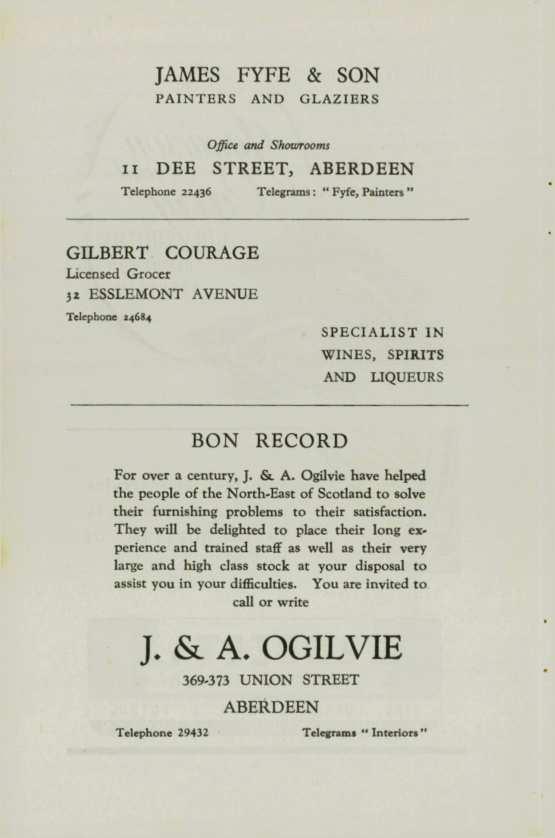 JAMES FYFE & SON
PAINTERS AND GLAZIERS

Office and Showrooms
11 DEE STREET, ABERDEEN
Telephone 22436 Telegrams: "Fyfe, Painters"

GILBERT COURAGE
Licensed Grocer
32 ESSLEMONT AVENUE
Telephone 24684

SPECIALIST IN WINES, SPIRITS AND LIQUEURS

BON RECORD

For over a century, J. & A. Ogilvie have helped the people of the North-East of Scotland to solve their furnishing problems to their satisfaction. They will be delighted to place their long experience and trained staff as well as their very large and high class stock at your disposal to assist you in your difficulties. You are invited to call or write

J. & A. OGILVIE
369-373 UNION STREET
ABERDEEN
Telephone 29432 Telegrams "Interiors"